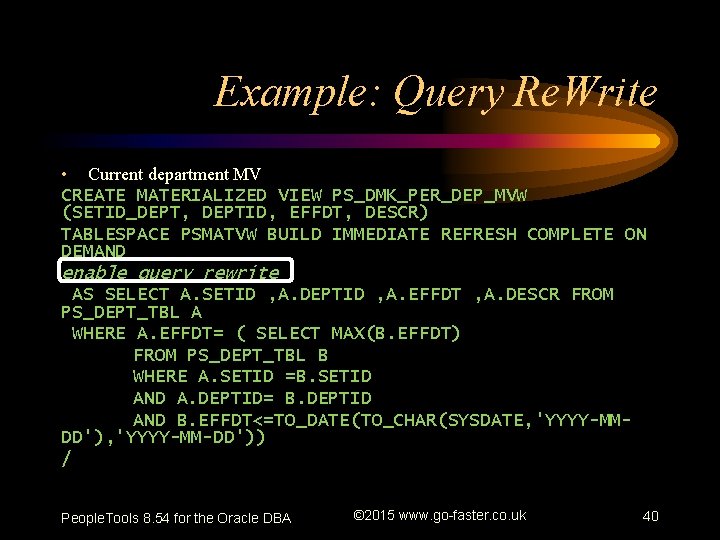 Example: Query ReWrite

• Current department MV

CREATE MATERIALIZED VIEW PS_DMK_PER_DEP_MVW (SETID_DEPT, DEPTID, EFFDT, DESCR)
TABLESPACE PSMATVW BUILD IMMEDIATE REFRESH COMPLETE ON DEMAND
enable query rewrite
 AS SELECT A.SETID ,A.DEPTID ,A.EFFDT ,A.DESCR FROM PS_DEPT_TBL A
 WHERE A.EFFDT= ( SELECT MAX(B.EFFDT)
 FROM PS_DEPT_TBL B
 WHERE A.SETID =B.SETID
 AND A.DEPTID= B.DEPTID
 AND B.EFFDT<=TO_DATE(TO_CHAR(SYSDATE,'YYYY-MM-DD'),'YYYY-MM-DD'))
/

PeopleTools 8.54 for the Oracle DBA

©2015 www.go-faster.co.uk

40